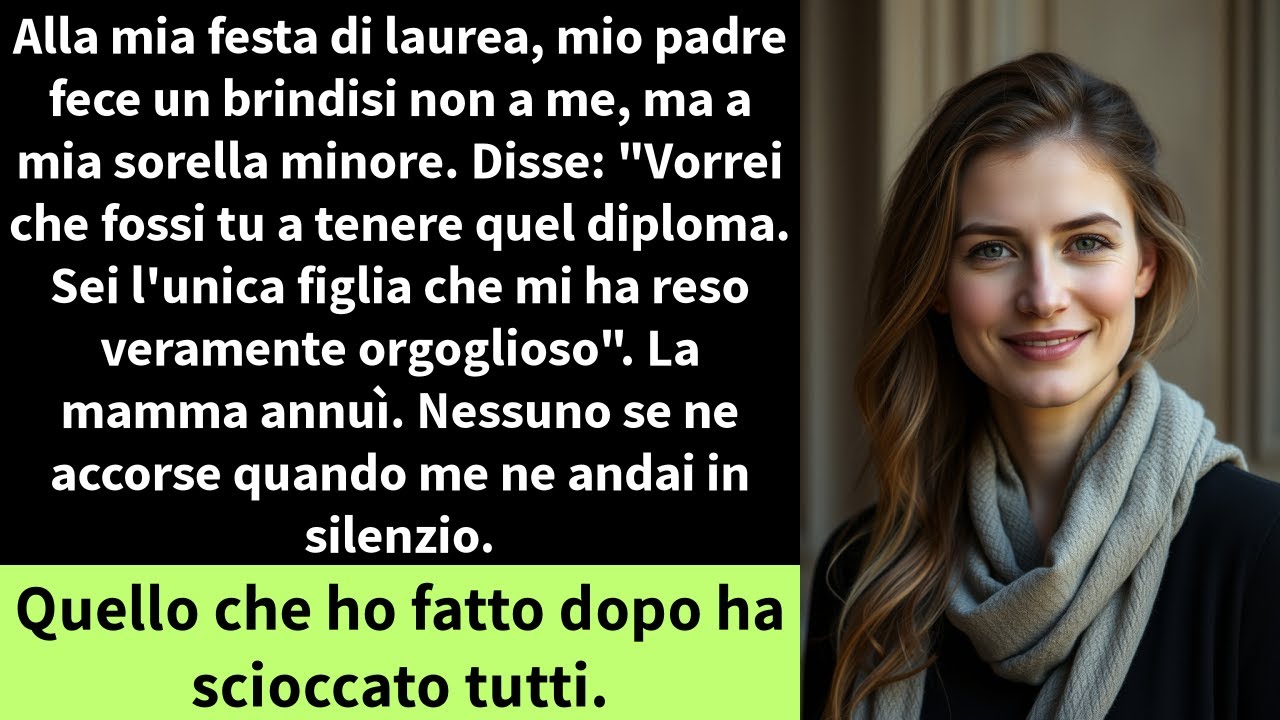 Alla mia festa di laurea, mio padre fece un brindisi non a me, ma a mia sorella minore. Disse: "Vorrei che fossi tu a tenere quel diploma. Sei l'unica figlia che mi ha reso veramente orgoglioso". La mamma annuì. Nessuno se ne accorse quando me ne andai in silenzio.

Quello che ho fatto dopo ha scioccato tutti.